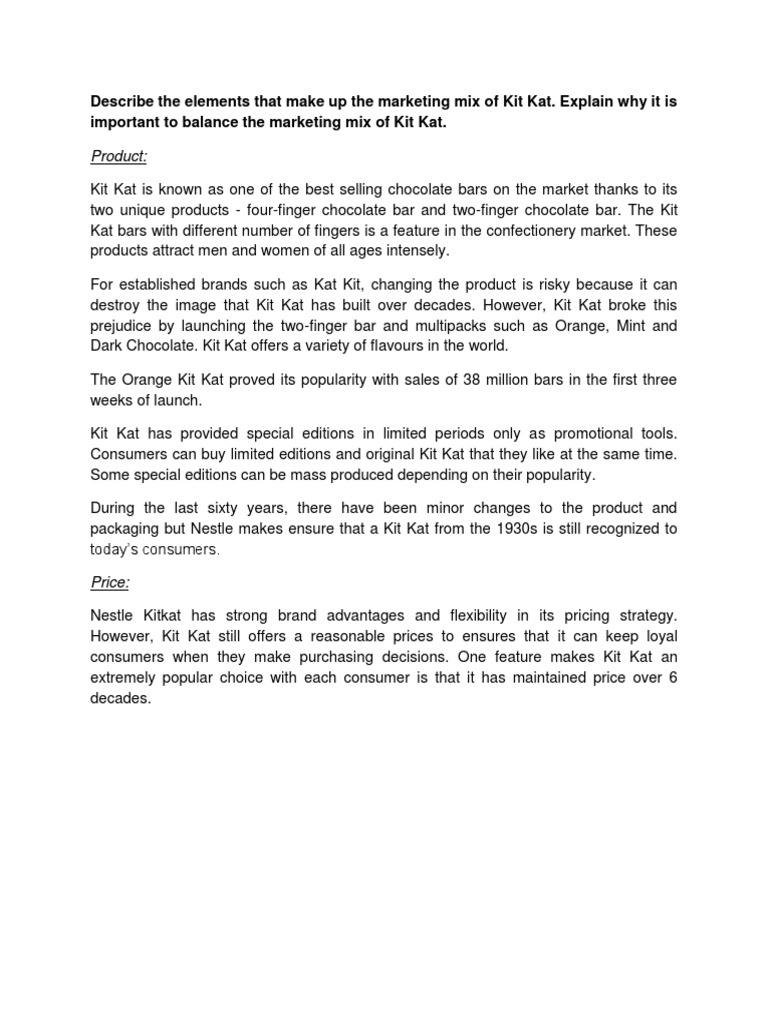 Describe the elements that make up the marketing mix of Kit Kat. Explain why it is important to balance the marketing mix of Kit Kat.

Product:

Kit Kat is known as one of the best selling chocolate bars on the market thanks to its two unique products - four-finger chocolate bar and two-finger chocolate bar. The Kit Kat bars with different number of fingers is a feature in the confectionery market. These products attract men and women of all ages intensely.

For established brands such as Kat Kit, changing the product is risky because it can destroy the image that Kit Kat has built over decades. However, Kit Kat broke this prejudice by launching the two-finger bar and multipacks such as Orange, Mint and Dark Chocolate. Kit Kat offers a variety of flavours in the world.

The Orange Kit Kat proved its popularity with sales of 38 million bars in the first three weeks of launch.

Kit Kat has provided special editions in limited periods only as promotional tools. Consumers can buy limited editions and original Kit Kat that they like at the same time. Some special editions can be mass produced depending on their popularity.

During the last sixty years, there have been minor changes to the product and packaging but Nestle makes ensure that a Kit Kat from the 1930s is still recognized to today's consumers.

Price:

Nestle Kitkat has strong brand advantages and flexibility in its pricing strategy. However, Kit Kat still offers a reasonable prices to ensures that it can keep loyal consumers when they make purchasing decisions. One feature makes Kit Kat an extremely popular choice with each consumer is that it has maintained price over 6 decades.